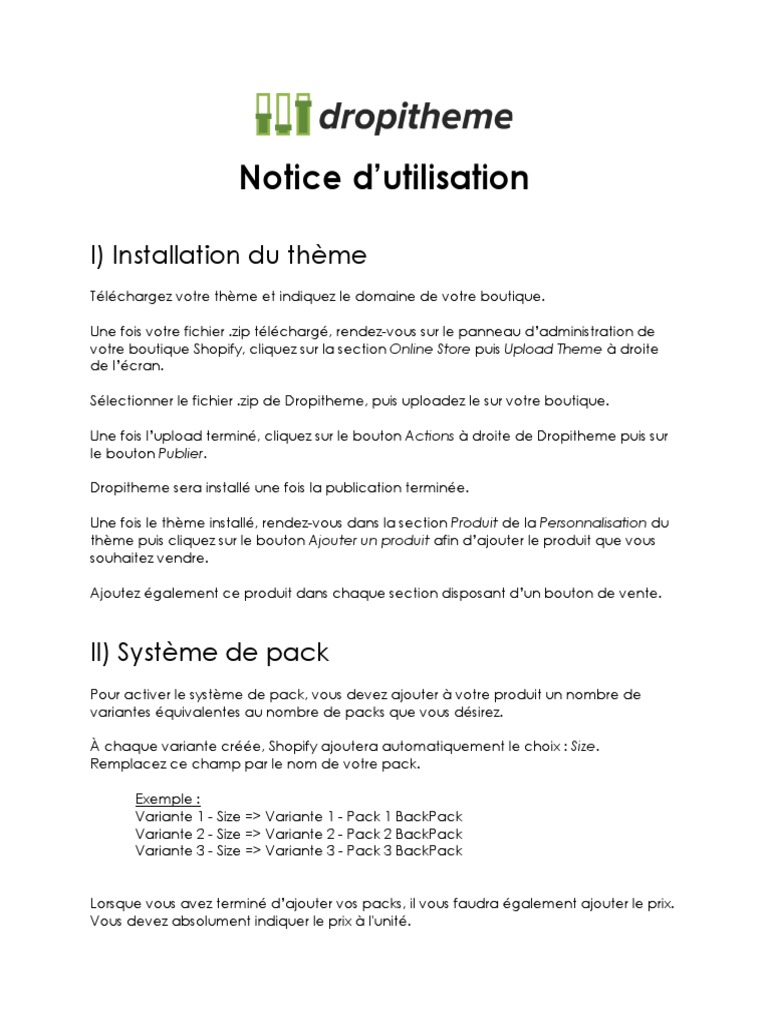 dropitheme

Notice d'utilisation

I) Installation du thème

Téléchargez votre thème et indiquez le domaine de votre boutique.

Une fois votre fichier .zip téléchargé, rendez-vous sur le panneau d'administration de votre boutique Shopify, cliquez sur la section Online Store puis Upload Theme à droite de l'écran.

Sélectionner le fichier .zip de Dropitheme, puis uploadez le sur votre boutique.

Une fois l'upload terminé, cliquez sur le bouton Actions à droite de Dropitheme puis sur le bouton Publier.

Dropitheme sera installé une fois la publication terminée.

Une fois le thème installé, rendez-vous dans la section Produit de la Personnalisation du thème puis cliquez sur le bouton Ajouter un produit afin d'ajouter le produit que vous souhaitez vendre.

Ajoutez également ce produit dans chaque section disposant d'un bouton de vente.

II) Système de pack

Pour activer le système de pack, vous devez ajouter à votre produit un nombre de variantes équivalentes au nombre de packs que vous désirez.

À chaque variante créée, Shopify ajoutera automatiquement le choix : Size. Remplacez ce champ par le nom de votre pack.

Exemple :
Variante 1 - Size => Variante 1 - Pack 1 BackPack
Variante 2 - Size => Variante 2 - Pack 2 BackPack
Variante 3 - Size => Variante 3 - Pack 3 BackPack

Lorsque vous avez terminé d'ajouter vos packs, il vous faudra également ajouter le prix. Vous devez absolument indiquer le prix à l'unité.